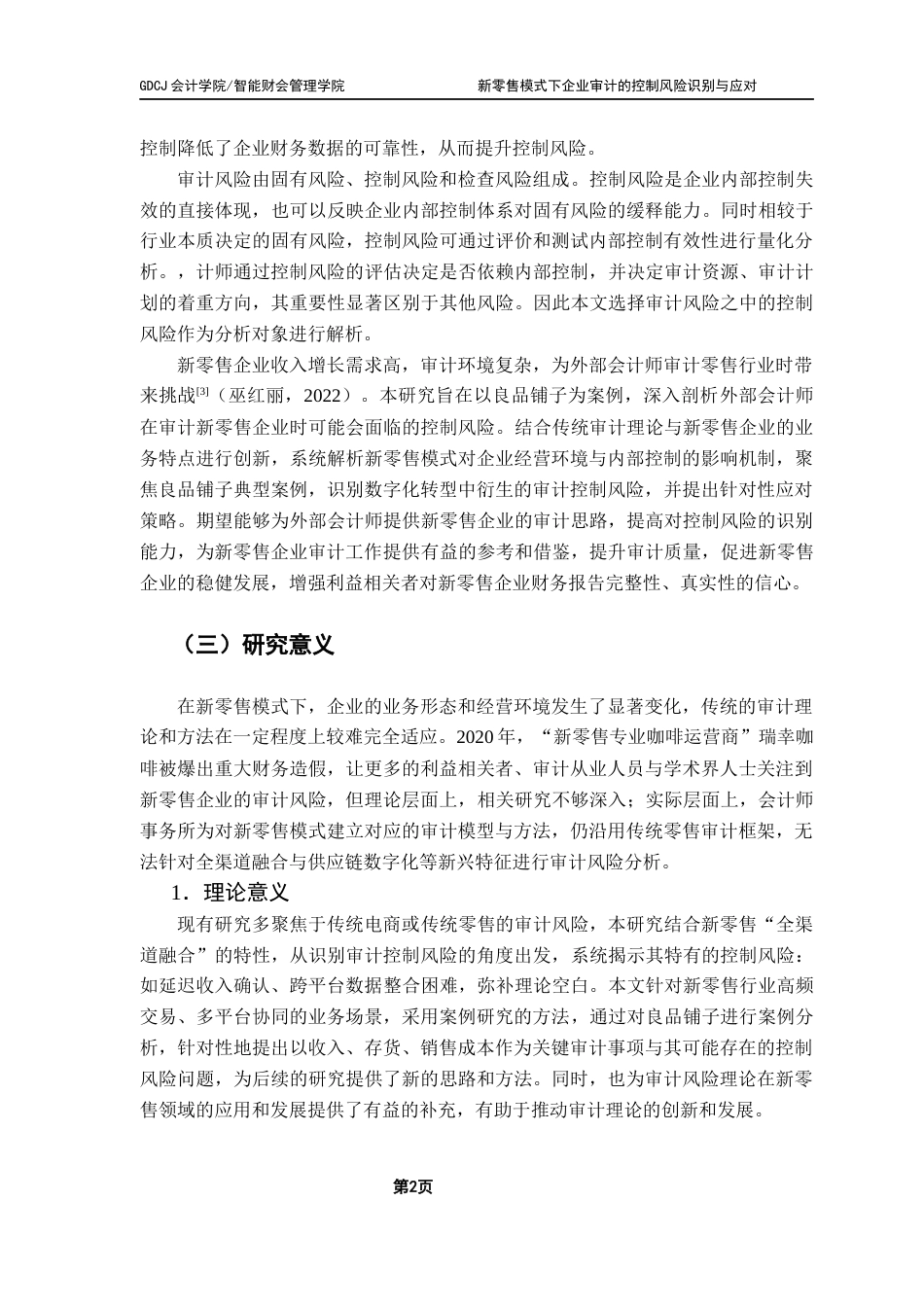 GDCJ 会计学院/智能财会管理学院　　新零售模式下企业审计的控制风险识别与应对

控制降低了企业财务数据的可靠性，从而提升控制风险。

审计风险由固有风险、控制风险和检查风险组成。控制风险是企业内部控制失效的直接体现，也可以反映企业内部控制体系对固有风险的缓释能力。同时相较于行业本质决定的固有风险，控制风险可通过评价和测试内部控制有效性进行量化分析。，计师通过控制风险的评估决定是否依赖内部控制，并决定审计资源、审计计划的着重方向，其重要性显著区别于其他风险。因此本文选择审计风险之中的控制风险作为分析对象进行解析。

新零售企业收入增长需求高，审计环境复杂，为外部会计师审计零售行业时带来挑战$^{[3]}$（巫红丽，2022）。本研究旨在以良品铺子为案例，深入剖析外部会计师在审计新零售企业时可能会面临的控制风险。结合传统审计理论与新零售企业的业务特点进行创新，系统解析新零售模式对企业经营环境与内部控制的影响机制，聚焦良品铺子典型案例，识别数字化转型中衍生的审计控制风险，并提出针对性应对策略。期望能够为外部会计师提供新零售企业的审计思路，提高对控制风险的识别能力，为新零售企业审计工作提供有益的参考和借鉴，提升审计质量，促进新零售企业的稳健发展，增强利益相关者对新零售企业财务报告完整性、真实性的信心。

（三）研究意义

在新零售模式下，企业的业务形态和经营环境发生了显著变化，传统的审计理论和方法在一定程度上较难完全适应。2020 年，“新零售专业咖啡运营商”瑞幸咖啡被爆出重大财务造假，让更多的利益相关者、审计从业人员与学术界人士关注到新零售企业的审计风险，但理论层面上，相关研究不够深入；实际层面上，会计师事务所为对新零售模式建立对应的审计模型与方法，仍沿用传统零售审计框架，无法针对全渠道融合与供应链数字化等新兴特征进行审计风险分析。

1．理论意义

现有研究多聚焦于传统电商或传统零售的审计风险，本研究结合新零售“全渠道融合”的特性，从识别审计控制风险的角度出发，系统揭示其特有的控制风险：如延迟收入确认、跨平台数据整合困难，弥补理论空白。本文针对新零售行业高频交易、多平台协同的业务场景，采用案例研究的方法，通过对良品铺子进行案例分析，针对性地提出以收入、存货、销售成本作为关键审计事项与其可能存在的控制风险问题，为后续的研究提供了新的思路和方法。同时，也为审计风险理论在新零售领域的应用和发展提供了有益的补充，有助于推动审计理论的创新和发展。

第2页